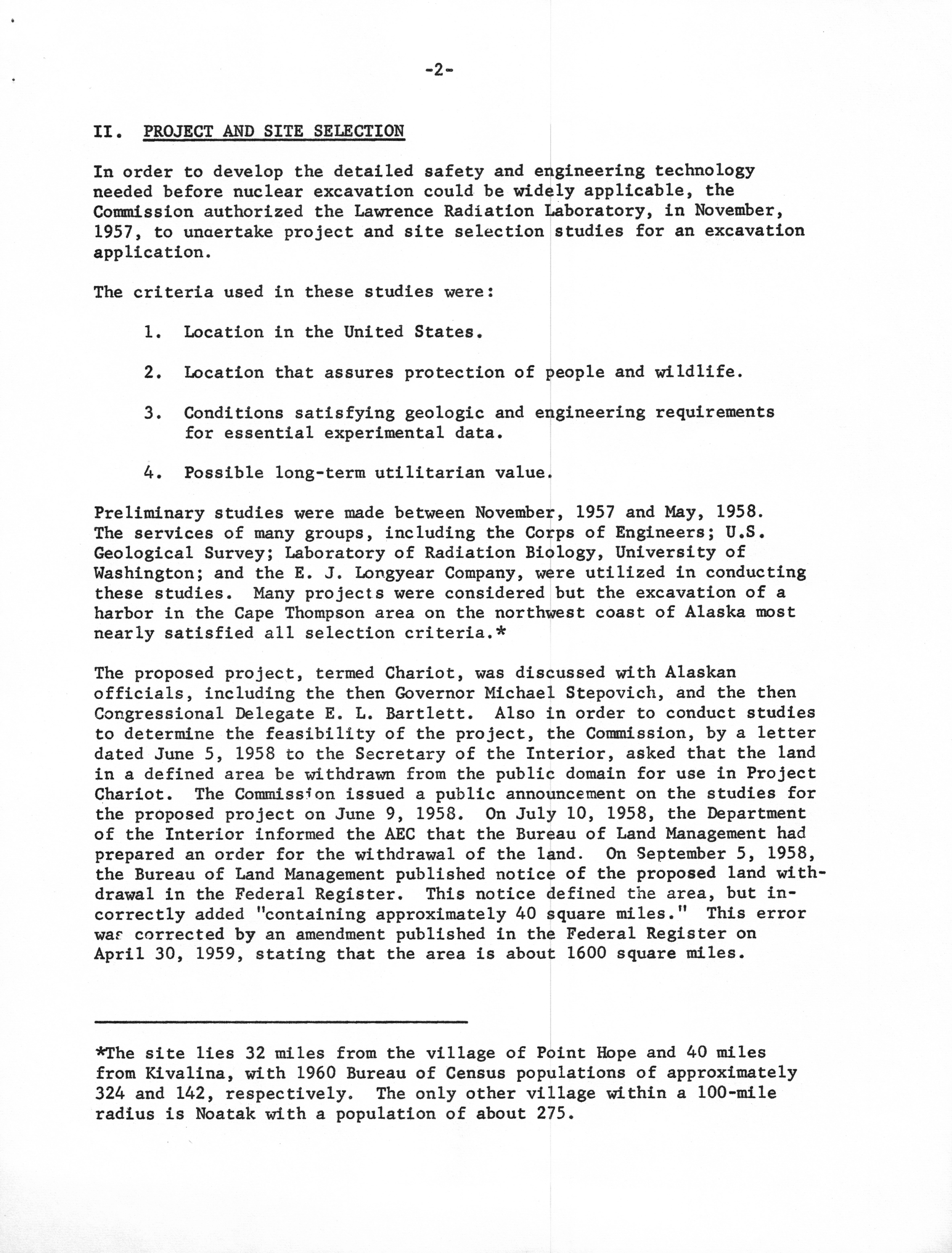 -2-

II. PROJECT AND SITE SELECTION

In order to develop the detailed safety and engineering technology needed before nuclear excavation could be widely applicable, the Commission authorized the Lawrence Radiation Laboratory, in November, 1957, to unaertake project and site selection studies for an excavation application.

The criteria used in these studies were:

1. Location in the United States.

2. Location that assures protection of people and wildlife.

3. Conditions satisfying geologic and engineering requirements for essential experimental data.

4. Possible long-term utilitarian value.

Preliminary studies were made between November, 1957 and May, 1958. The services of many groups, including the Corps of Engineers; U.S. Geological Survey; Laboratory of Radiation Biology, University of Washington; and the E. J. Longyear Company, were utilized in conducting these studies. Many projects were considered but the excavation of a harbor in the Cape Thompson area on the northwest coast of Alaska most nearly satisfied all selection criteria.*

The proposed project, termed Chariot, was discussed with Alaskan officials, including the then Governor Michael Stepovich, and the then Congressional Delegate E. L. Bartlett. Also in order to conduct studies to determine the feasibility of the project, the Commission, by a letter dated June 5, 1958 to the Secretary of the Interior, asked that the land in a defined area be withdrawn from the public domain for use in Project Chariot. The Commission issued a public announcement on the studies for the proposed project on June 9, 1958. On July 10, 1958, the Department of the Interior informed the AEC that the Bureau of Land Management had prepared an order for the withdrawal of the land. On September 5, 1958, the Bureau of Land Management published notice of the proposed land withdrawal in the Federal Register. This notice defined the area, but incorrectly added "containing approximately 40 square miles." This error was corrected by an amendment published in the Federal Register on April 30, 1959, stating that the area is about 1600 square miles.

*The site lies 32 miles from the village of Point Hope and 40 miles from Kivalina, with 1960 Bureau of Census populations of approximately 324 and 142, respectively. The only other village within a 100-mile radius is Noatak with a population of about 275.